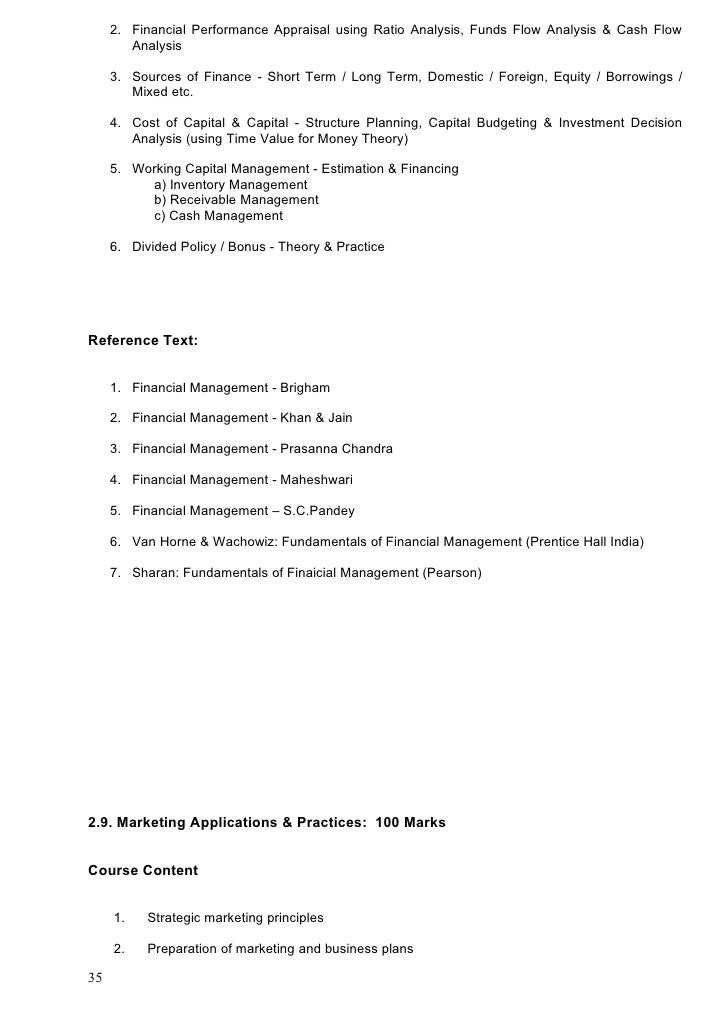 2. Financial Performance Appraisal using Ratio Analysis, Funds Flow Analysis & Cash Flow Analysis

3. Sources of Finance - Short Term / Long Term, Domestic / Foreign, Equity / Borrowings / Mixed etc.

4. Cost of Capital & Capital - Structure Planning, Capital Budgeting & Investment Decision Analysis (using Time Value for Money Theory)

5. Working Capital Management - Estimation & Financing
a) Inventory Management
b) Receivable Management
c) Cash Management

6. Divided Policy / Bonus - Theory & Practice

Reference Text:

1. Financial Management - Brigham

2. Financial Management - Khan & Jain

3. Financial Management - Prasanna Chandra

4. Financial Management - Maheshwari

5. Financial Management – S.C.Pandey

6. Van Horne & Wachowiz: Fundamentals of Financial Management (Prentice Hall India)

7. Sharan: Fundamentals of Finaicial Management (Pearson)

2.9. Marketing Applications & Practices: 100 Marks

Course Content

1. Strategic marketing principles

2. Preparation of marketing and business plans

35